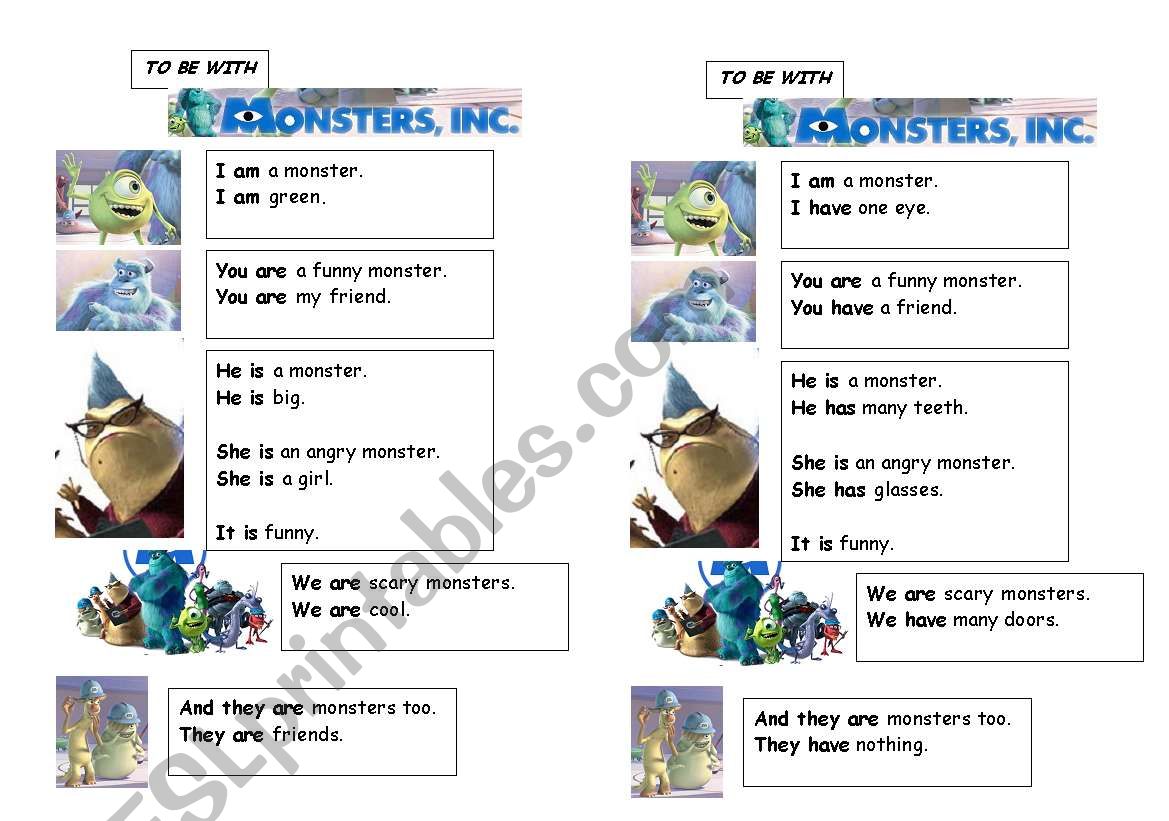 TO BE WITH

MONSTERS, INC.

I am a monster.
I am green.

You are a funny monster.
You are my friend.

He is a monster.
He is big.

She is an angry monster.
She is a girl.

It is funny.

We are scary monsters.
We are cool.

And they are monsters too.
They are friends.

TO BE WITH

MONSTERS, INC.

I am a monster.
I have one eye.

You are a funny monster.
You have a friend.

He is a monster.
He has many teeth.

She is an angry monster.
She has glasses.

It is funny.

We are scary monsters.
We have many doors.

And they are monsters too.
They have nothing.

ESLprintables.com